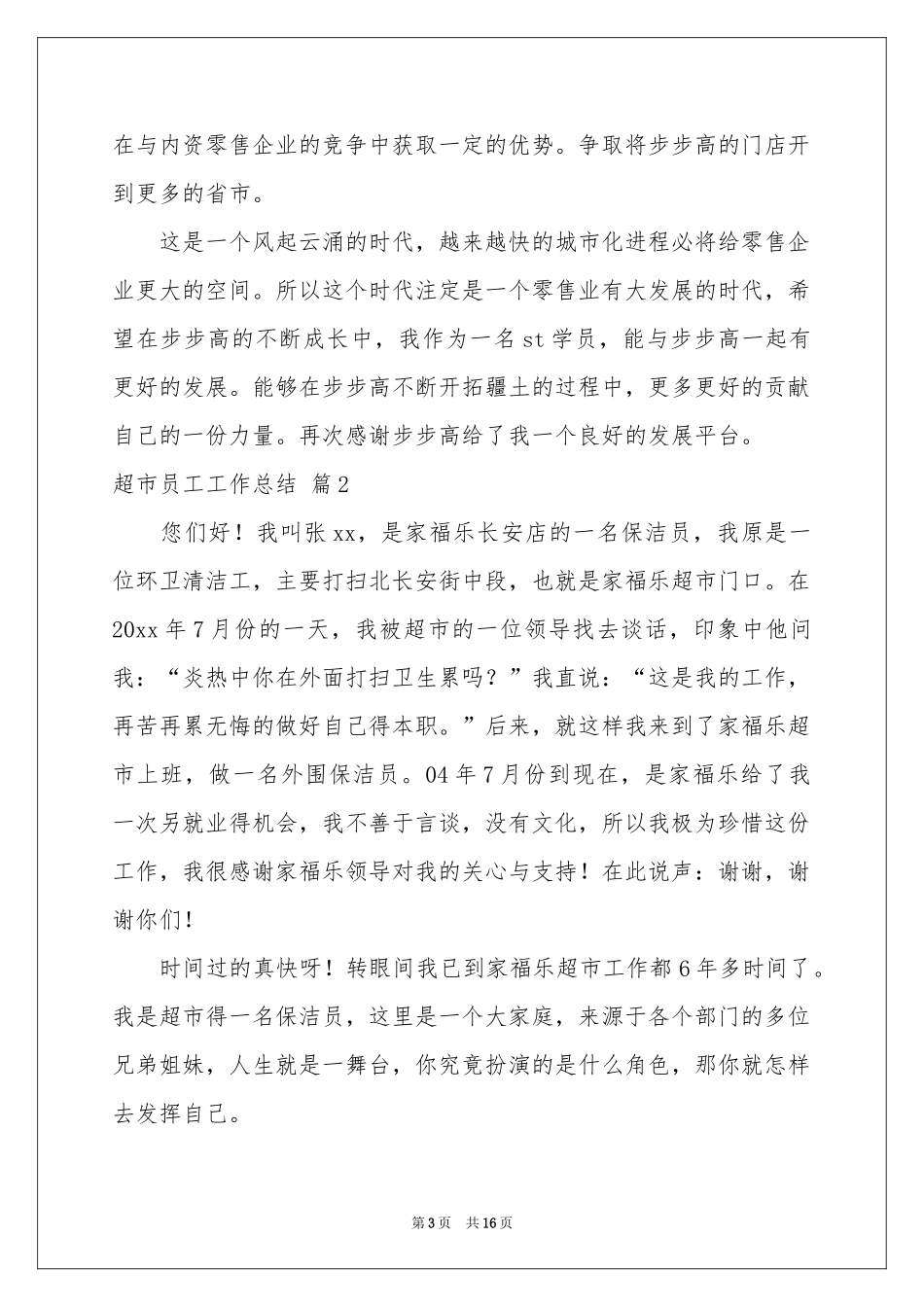 在与内资零售企业的竞争中获取一定的优势。争取将步步高的门店开到更多的省市。

这是一个风起云涌的时代，越来越快的城市化进程必将给零售企业更大的空间。所以这个时代注定是一个零售业有大发展的时代，希望在步步高的不断成长中，我作为一名st学员，能与步步高一起有更好的发展。能够在步步高不断开拓疆土的过程中，更多更好的贡献自己的一份力量。再次感谢步步高给了我一个良好的发展平台。

超市员工工作总结 篇2

您们好！我叫张xx，是家福乐长安店的一名保洁员，我原是一位环卫清洁工，主要打扫北长安街中段，也就是家福乐超市门口。在20xx年7月份的一天，我被超市的一位领导找去谈话，印象中他问我：“炎热中你在外面打扫卫生累吗？”我直说：“这是我的工作，再苦再累无悔的做好自己得本职。”后来，就这样我来到了家福乐超市上班，做一名外围保洁员。04年7月份到现在，是家福乐给了我一次另就业得机会，我不善于言谈，没有文化，所以我极为珍惜这份工作，我很感谢家福乐领导对我的关心与支持！在此说声：谢谢，谢谢你们！

时间过的真快呀！转眼间我已到家福乐超市工作都6年多时间了。我是超市得一名保洁员，这里是一个大家庭，来源于各个部门的多位兄弟姐妹，人生就是一舞台，你究竟扮演的是什么角色，那你就怎样去发挥自己。

第3页 共16页